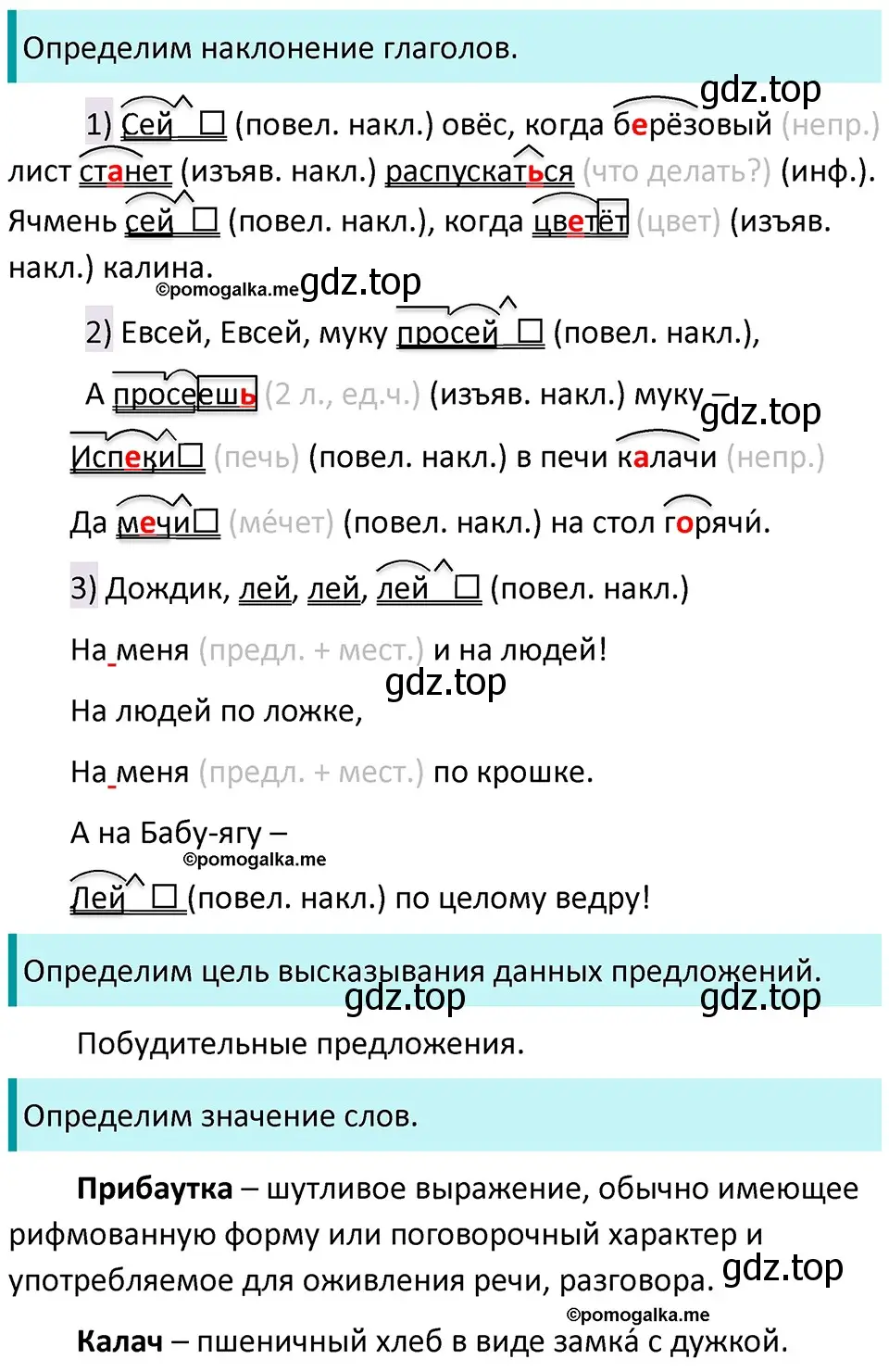 Определим наклонение глаголов.

gdz.top

1) Сей □ (повел. накл.) овёс, когда берёзовый (непр.) лист станет (изъяв. накл.) распускаться (что делать?) (инф.). Ячмень сей □ (повел. накл.), когда цветёт (цвет) (изъяв. накл.) калина.

©pomogalka.me gdz.top

2) Евсей, Евсей, муку просей □ (повел. накл.),

А просеешь (2 л., ед.ч.) (изъяв. накл.) муку –

gdz.top

Испеки□ (печь) (повел. накл.) в печи калачи (непр.)

Да мечи□ (ме́чет) (повел. накл.) на стол горячи́.

3) Дождик, лей, лей, лей □ (повел. накл.)

На меня (предл. + мест.) и на людей!

gdz.top

На людей по ложке,

На меня (предл. + мест.) по крошке.

А на Бабу-ягу –

©pomogalka.me

Лей □ (повел. накл.) по целому ведру!

Определим цель высказывания данных предложений.

gdz.top gdz.top

Побудительные предложения.

Определим значение слов.

**Прибаутка** – шутливое выражение, обычно имеющее рифмованную форму или поговорочный характер и употребляемое для оживления речи, разговора. gdz.top

©pomogalka.me

**Калач** – пшеничный хлеб в виде замка́ с дужкой.